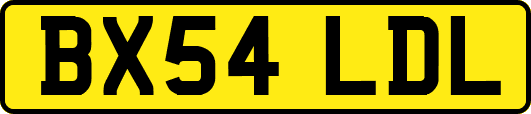 BX54 LDL